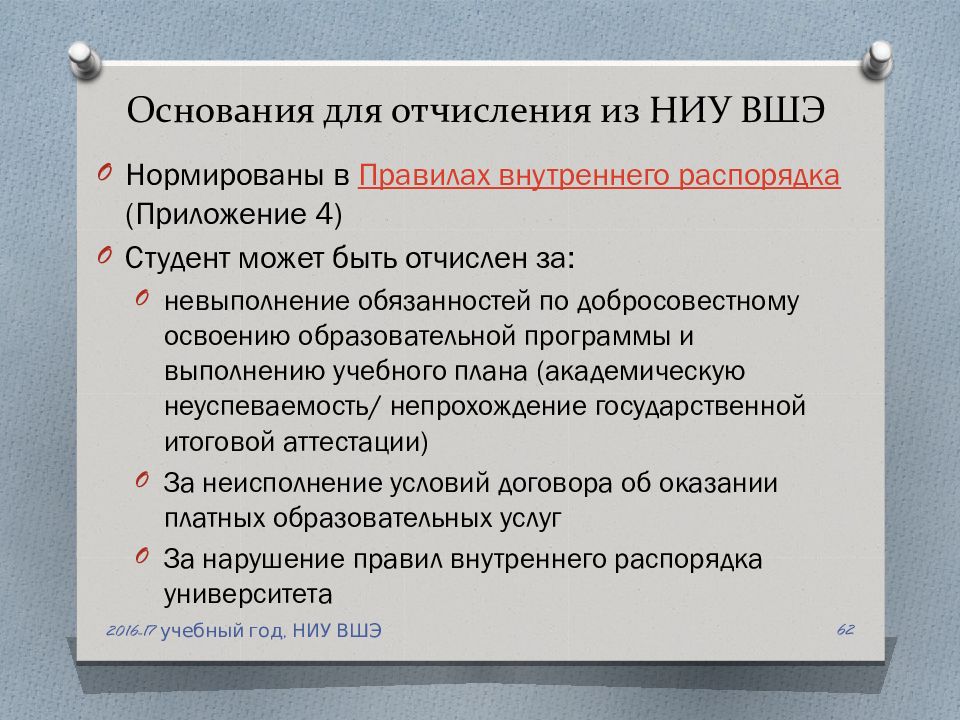 Основания для отчисления из НИУ ВШЭ

Нормированы в Правилах внутреннего распорядка (Приложение 4)

Студент может быть отчислен за:

невыполнение обязанностей по добросовестному освоению образовательной программы и выполнению учебного плана (академическую неуспеваемость/ непрохождение государственной итоговой аттестации)

За неисполнение условий договора об оказании платных образовательных услуг

За нарушение правил внутреннего распорядка университета

2016-17 учебный год. НИУ ВШЭ

62